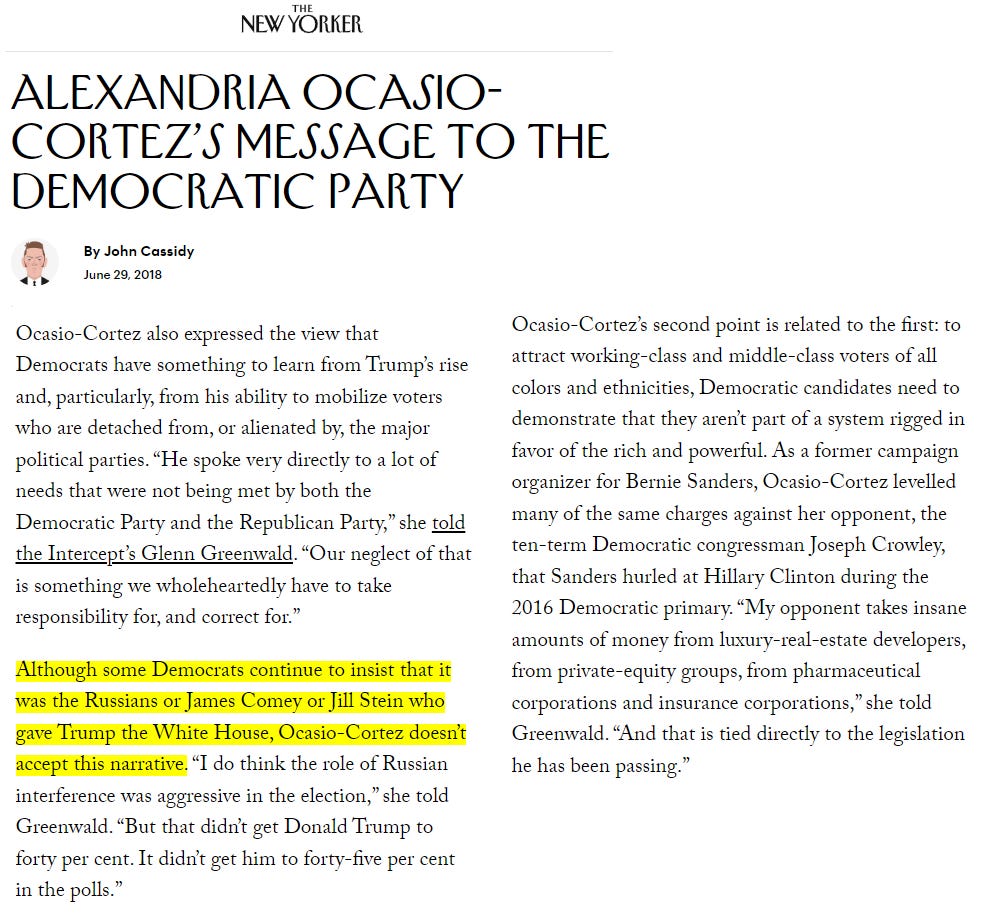 THE NEW YORKER

ALEXANDRIA OCASIO-CORTEZ'S MESSAGE TO THE DEMOCRATIC PARTY

By John Cassidy
June 29, 2018

Ocasio-Cortez also expressed the view that Democrats have something to learn from Trump's rise and, particularly, from his ability to mobilize voters who are detached from, or alienated by, the major political parties. "He spoke very directly to a lot of needs that were not being met by both the Democratic Party and the Republican Party," she told the Intercept's Glenn Greenwald. "Our neglect of that is something we wholeheartedly have to take responsibility for, and correct for."

Although some Democrats continue to insist that it was the Russians or James Comey or Jill Stein who gave Trump the White House, Ocasio-Cortez doesn't accept this narrative. "I do think the role of Russian interference was aggressive in the election," she told Greenwald. "But that didn't get Donald Trump to forty per cent. It didn't get him to forty-five per cent in the polls."

Ocasio-Cortez's second point is related to the first: to attract working-class and middle-class voters of all colors and ethnicities, Democratic candidates need to demonstrate that they aren't part of a system rigged in favor of the rich and powerful. As a former campaign organizer for Bernie Sanders, Ocasio-Cortez levelled many of the same charges against her opponent, the ten-term Democratic congressman Joseph Crowley, that Sanders hurled at Hillary Clinton during the 2016 Democratic primary. "My opponent takes insane amounts of money from luxury-real-estate developers, from private-equity groups, from pharmaceutical corporations and insurance corporations," she told Greenwald. "And that is tied directly to the legislation he has been passing."